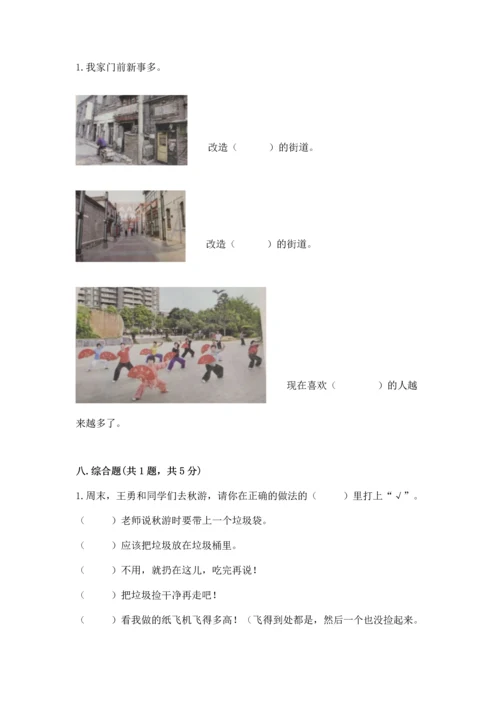 1. 我家门前新事多。

改造（　　）的街道。

改造（　　）的街道。

现在喜欢（　　　）的人越来越多了。

八. 综合题（共 1 题，共 5 分）

1. 周末，王勇和同学们去秋游，请你在正确的做法的（　　）里打上“√”。

（　　）老师说秋游时要带上一个垃圾袋。

（　　）应该把垃圾放在垃圾桶里。

（　　）不用，就扔在这儿，吃完再说！

（　　）把垃圾捡干净再走吧！

（　　）看我做的纸飞机飞得多高！（飞得到处都是，然后一个也没捡起来。